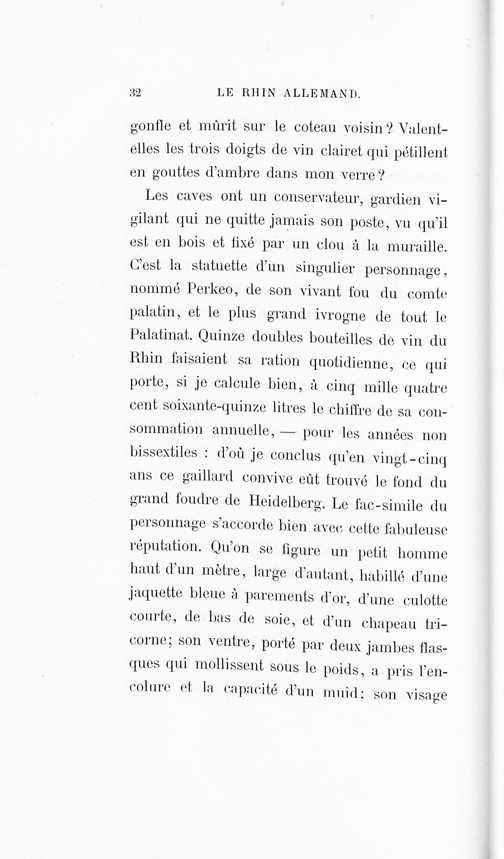 32 LE RHIN ALLEMAND.

gonfle et mûrit sur le coteau voisin? Valent-elles les trois doigts de vin clairet qui pétillent en gouttes d'ambre dans mon verre?

Les caves ont un conservateur, gardien vigilant qui ne quitte jamais son poste, vu qu'il est en bois et fixé par un clou à la muraille. C'est la statuette d'un singulier personnage, nommé Perkeo, de son vivant fou du comte palatin, et le plus grand ivrogne de tout le Palatinat. Quinze doubles bouteilles de vin du Rhin faisaient sa ration quotidienne, ce qui porte, si je calcule bien, à cinq mille quatre cent soixante-quinze litres le chiffre de sa consommation annuelle, — pour les années non bissextiles : d'où je conclus qu'en vingt-cinq ans ce gaillard convive eût trouvé le fond du grand foudre de Heidelberg. Le fac-simile du personnage s'accorde bien avec cette fabuleuse réputation. Qu'on se figure un petit homme haut d'un mètre, large d'autant, habillé d'une jaquette bleue à parements d'or, d'une culotte courte, de bas de soie, et d'un chapeau tricorne; son ventre, porté par deux jambes flasques qui mollissent sous le poids, a pris l'encolure et la capacité d'un muid: son visage